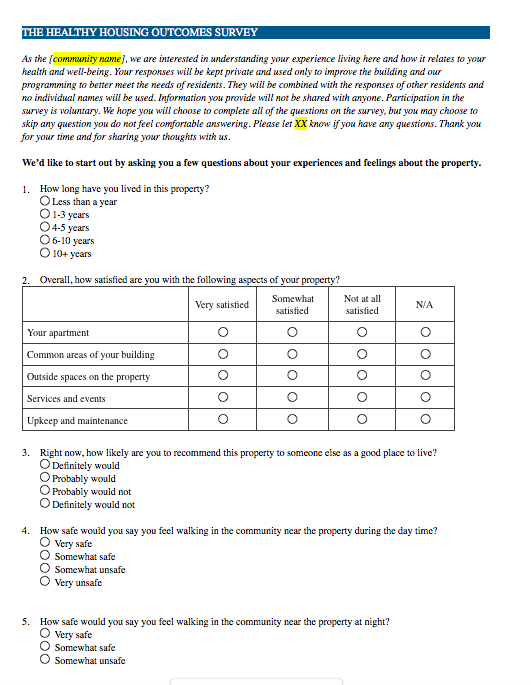 THE HEALTHY HOUSING OUTCOMES SURVEY

As the [community name], we are interested in understanding your experience living here and how it relates to your health and well-being. Your responses will be kept private and used only to improve the building and our programming to better meet the needs of residents. They will be combined with the responses of other residents and no individual names will be used. Information you provide will not be shared with anyone. Participation in the survey is voluntary. We hope you will choose to complete all of the questions on the survey, but you may choose to skip any question you do not feel comfortable answering. Please let XX know if you have any questions. Thank you for your time and for sharing your thoughts with us.

We'd like to start out by asking you a few questions about your experiences and feelings about the property.

1. How long have you lived in this property?
○ Less than a year
○ 1-3 years
○ 4-5 years
○ 6-10 years
○ 10+ years

2. Overall, how satisfied are you with the following aspects of your property?

| | Very satisfied | Somewhat satisfied | Not at all satisfied | N/A |
|---|---|---|---|---|
| Your apartment | ○ | ○ | ○ | ○ |
| Common areas of your building | ○ | ○ | ○ | ○ |
| Outside spaces on the property | ○ | ○ | ○ | ○ |
| Services and events | ○ | ○ | ○ | ○ |
| Upkeep and maintenance | ○ | ○ | ○ | ○ |

3. Right now, how likely are you to recommend this property to someone else as a good place to live?
○ Definitely would
○ Probably would
○ Probably would not
○ Definitely would not

4. How safe would you say you feel walking in the community near the property during the day time?
○ Very safe
○ Somewhat safe
○ Somewhat unsafe
○ Very unsafe

5. How safe would you say you feel walking in the community near the property at night?
○ Very safe
○ Somewhat safe
○ Somewhat unsafe